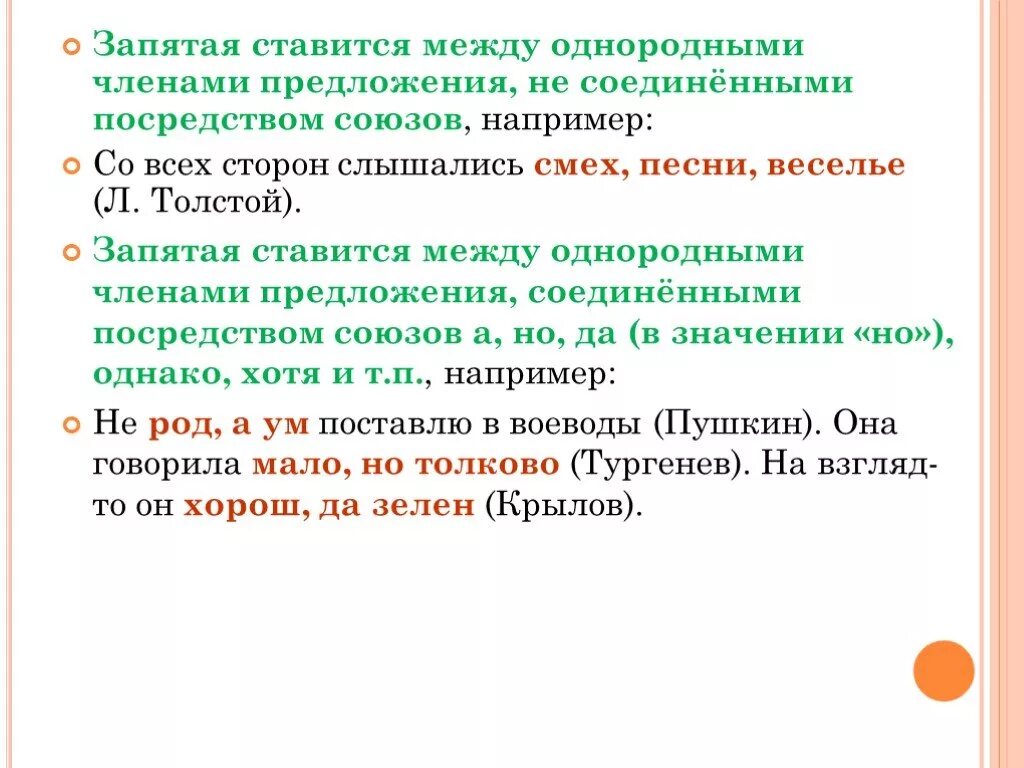 Запятая ставится между однородными членами предложения, не соединёнными посредством союзов, например:

Со всех сторон слышались смех, песни, веселье (Л. Толстой).

Запятая ставится между однородными членами предложения, соединёнными посредством союзов а, но, да (в значении «но»), однако, хотя и т.п., например:

Не род, а ум поставлю в воеводы (Пушкин). Она говорила мало, но толково (Тургенев). На взгляд-то он хорош, да зелен (Крылов).